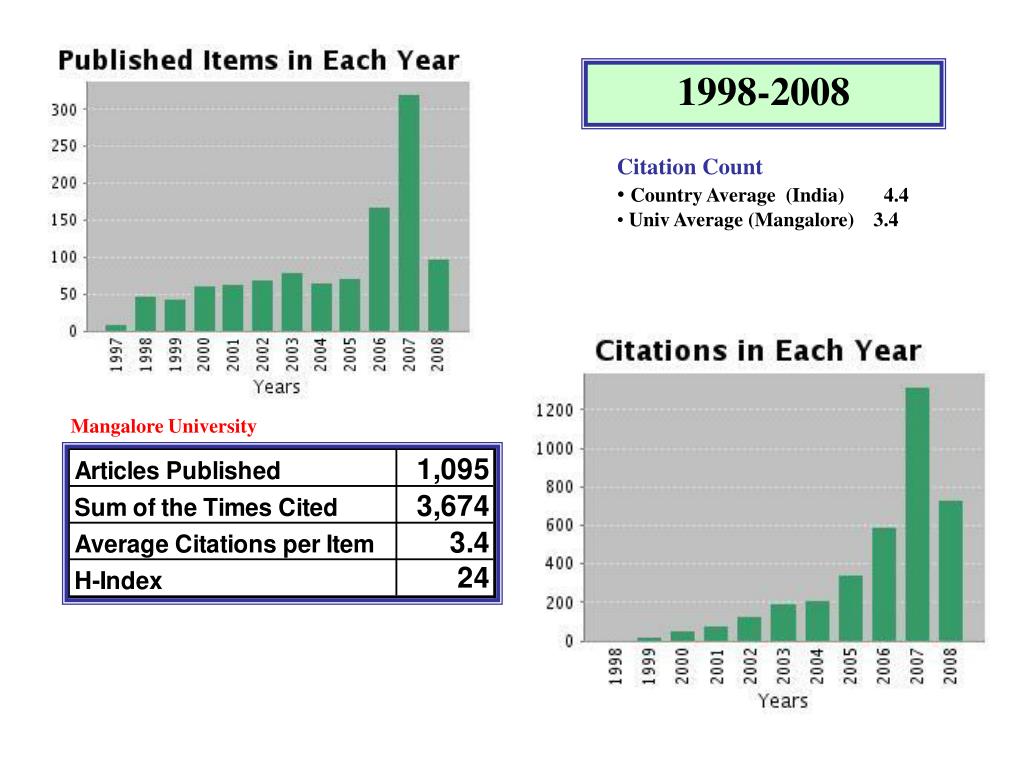 Published Items in Each Year

300
250
200
150
100
50
0

1997 1998 1999 2000 2001 2002 2003 2004 2005 2006 2007 2008

Years

1998-2008

Citation Count
• Country Average (India) 4.4
• Univ Average (Mangalore) 3.4

Mangalore University

| Articles Published | 1,095 |
|---|---|
| Sum of the Times Cited | 3,674 |
| Average Citations per Item | 3.4 |
| H-Index | 24 |

Citations in Each Year

1200
1000
800
600
400
200
0

1998 1999 2000 2001 2002 2003 2004 2005 2006 2007 2008

Years